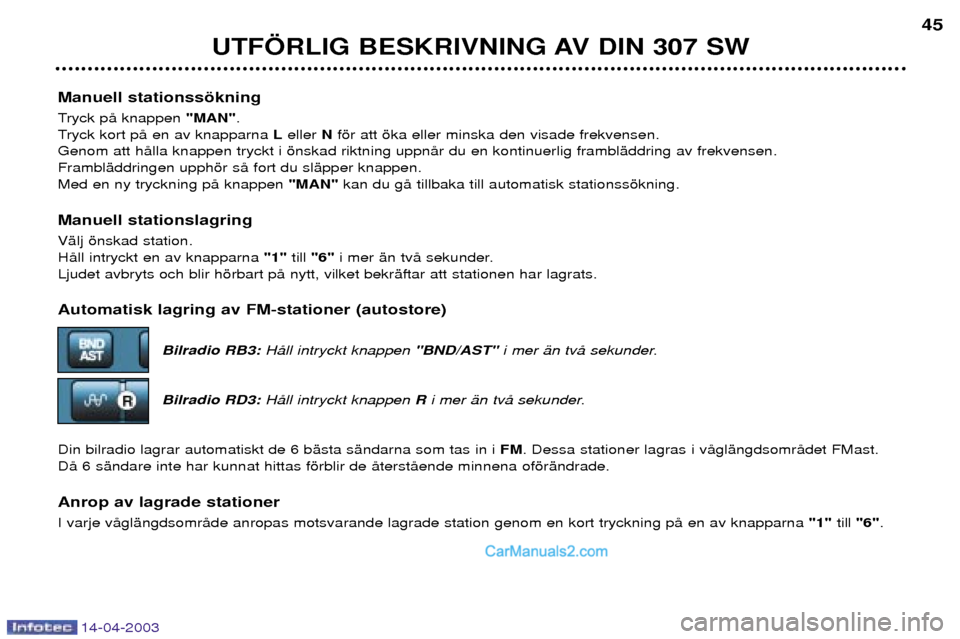 45

UTFÖRLIG BESKRIVNING AV DIN 307 SW

Manuell stationssökning

Tryck på knappen "MAN".
Tryck kort på en av knapparna L eller N för att öka eller minska den visade frekvensen.
Genom att hålla knappen tryckt i önskad riktning uppnår du en kontinuerlig frambläddring av frekvensen.
Frambläddringen upphör så fort du släpper knappen.
Med en ny tryckning på knappen "MAN" kan du gå tillbaka till automatisk stationssökning.

Manuell stationslagring

Välj önskad station.
Håll intryckt en av knapparna "1" till "6" i mer än två sekunder.
Ljudet avbryts och blir hörbart på nytt, vilket bekräftar att stationen har lagrats.

Automatisk lagring av FM-stationer (autostore)

BND AST

Bilradio RB3: Håll intryckt knappen "BND/AST" i mer än två sekunder.

R

Bilradio RD3: Håll intryckt knappen R i mer än två sekunder.

Din bilradio lagrar automatiskt de 6 bästa sändarna som tas in i FM. Dessa stationer lagras i våglängdsområdet FMast.
Då 6 sändare inte har kunnat hittas förblir de återstående minnena oförändrade.

Anrop av lagrade stationer

I varje våglängdsområde anropas motsvarande lagrade station genom en kort tryckning på en av knapparna "1" till "6".

CarManuals2.com

Infotec 14-04-2003

carmanualsonline.info